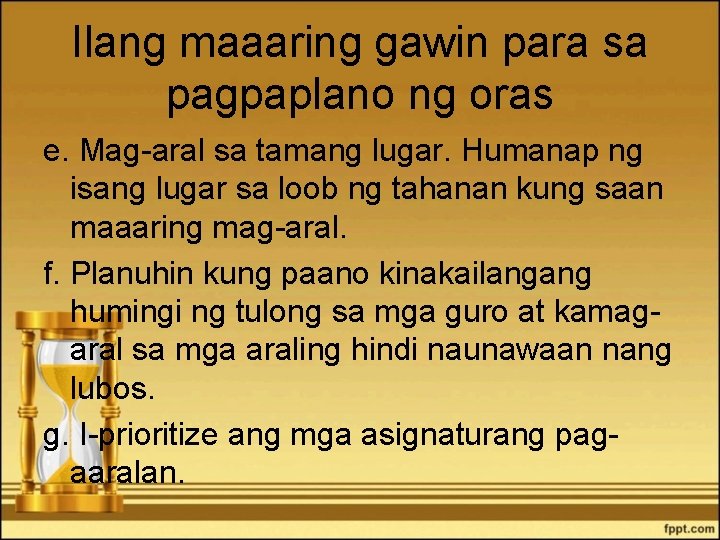 Ilang maaaring gawin para sa pagpaplano ng oras

e. Mag-aral sa tamang lugar. Humanap ng isang lugar sa loob ng tahanan kung saan maaaring mag-aral.

f. Planuhin kung paano kinakailangang humingi ng tulong sa mga guro at kamag-aral sa mga araling hindi naunawaan nang lubos.

g. I-prioritize ang mga asignaturang pag-aaralan.

fppt.com